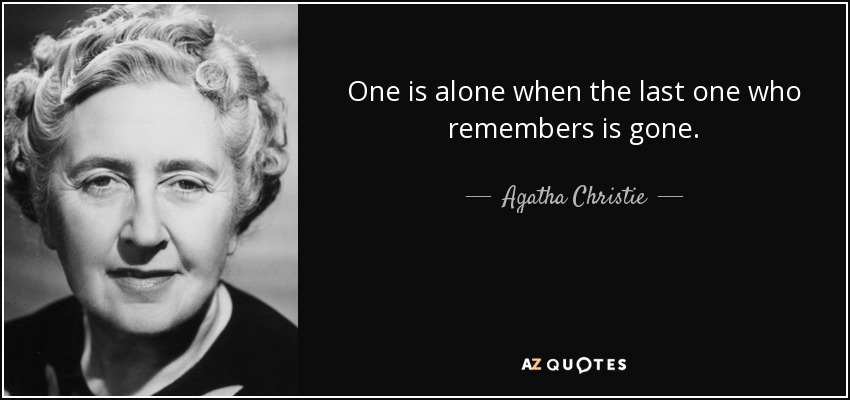 One is alone when the last one who remembers is gone.

— Agatha Christie —

AZ QUOTES